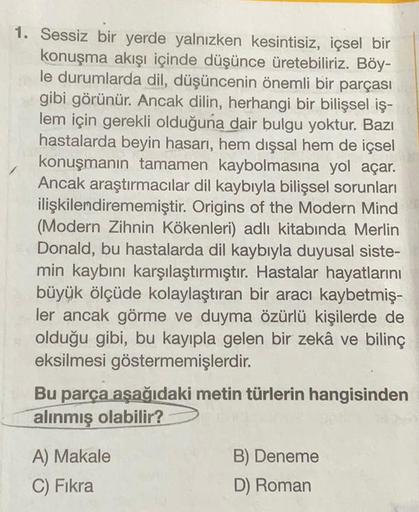 1. Sessiz bir yerde yalnızken kesintisiz, içsel bir konuşma akışı içinde düşünce üretebiliriz. Böyle durumlarda dil, düşüncenin önemli bir parçası gibi görünür. Ancak dilin, herhangi bir bilişsel işlem için gerekli olduğuna dair bulgu yoktur. Bazı hastalarda beyin hasarı, hem dışsal hem de içsel konuşmanın tamamen kaybolmasına yol açar. Ancak araştırmacılar dil kaybıyla bilişsel sorunları ilişkilendirememiştir. Origins of the Modern Mind (Modern Zihnin Kökenleri) adlı kitabında Merlin Donald, bu hastalarda dil kaybıyla duyusal sistemin kaybını karşılaştırmıştır. Hastalar hayatlarını büyük ölçüde kolaylaştıran bir aracı kaybetmişler ancak görme ve duyma özürlü kişilerde de olduğu gibi, bu kayıpla gelen bir zekâ ve bilinç eksilmesi göstermemişlerdir.

Bu parça aşağıdaki metin türlerin hangisinden alınmış olabilir?

A) Makale
B) Deneme
C) Fıkra
D) Roman